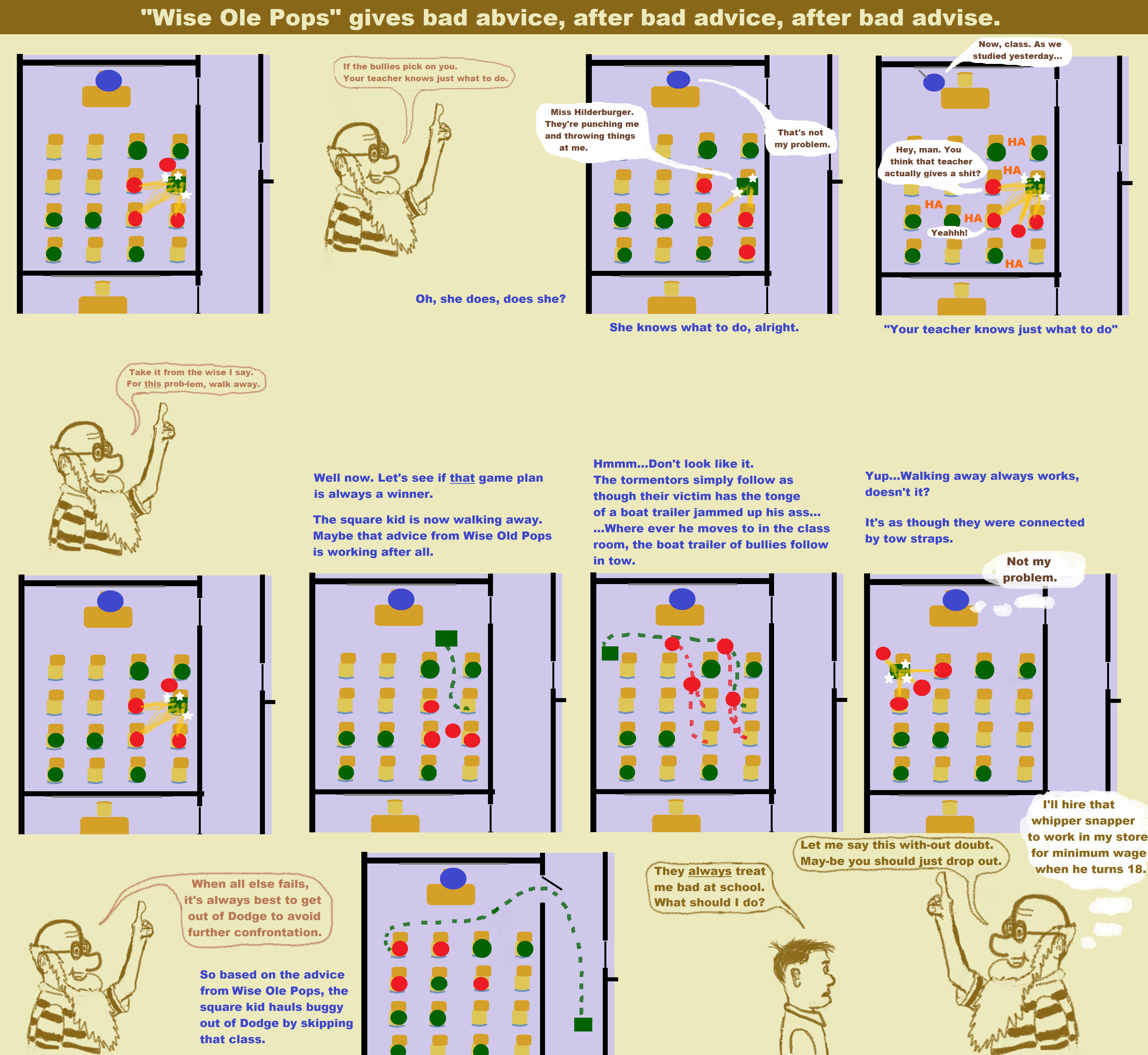 "Wise Ole Pops" gives bad abvice, after bad advice, after bad advise.

If the bullies pick on you.
Your teacher knows just what to do.

Oh, she does, does she?

Miss Hilderburger. They're punching me and throwing things at me.

That's not my problem.

She knows what to do, alright.

Now, class. As we studied yesterday...

Hey, man. You think that teacher actually gives a shit?

HA

HA

HA

HA

Yeahhh!

HA

"Your teacher knows just what to do"

Take it from the wise I say.
For this prob-lem, walk away.

Well now. Let's see if that game plan is always a winner.

The square kid is now walking away. Maybe that advice from Wise Old Pops is working after all.

Hmmm...Don't look like it.
The tormentors simply follow as though their victim has the tonge of a boat trailer jammed up his ass...
...Where ever he moves to in the class room, the boat trailer of bullies follow in tow.

Yup...Walking away always works, doesn't it?

It's as though they were connected by tow straps.

Not my problem.

When all else fails, it's always best to get out of Dodge to avoid further confrontation.

So based on the advice from Wise Ole Pops, the square kid hauls buggy out of Dodge by skipping that class.

They always treat me bad at school. What should I do?

Let me say this with-out doubt.
May-be you should just drop out.

I'll hire that whipper snapper to work in my store for minimum wage when he turns 18.